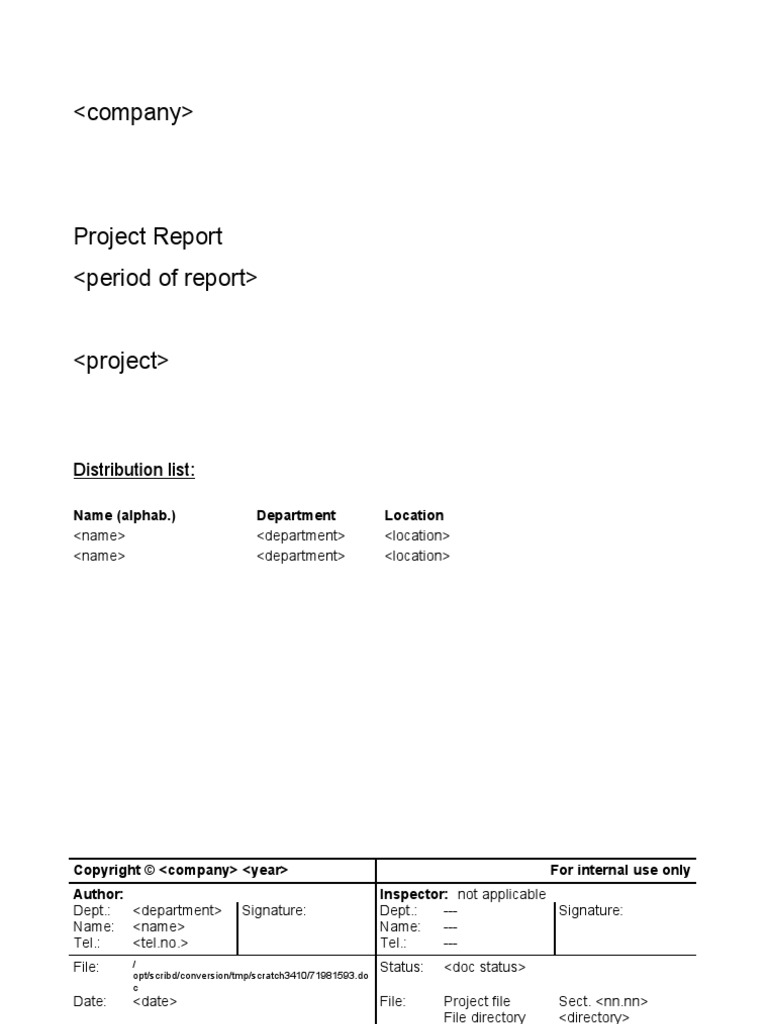 <company>

Project Report

<period of report>

<project>

Distribution list:

| Name (alphab.) | Department | Location |
|---|---|---|
| <name> | <department> | <location> |
| <name> | <department> | <location> |

Copyright © <company> <year>

For internal use only

Author:
Dept.: <department>
Name: <name>
Tel.: <tel.no.>
Signature:

Inspector: not applicable
Dept.: ---
Name: ---
Tel.: ---
Signature:

File: /opt/scribd/conversion/tmp/scratch3410/71981593.doc
Date: <date>

Status: <doc status>
File: Project file Sect. <nn.nn>
File directory <directory>